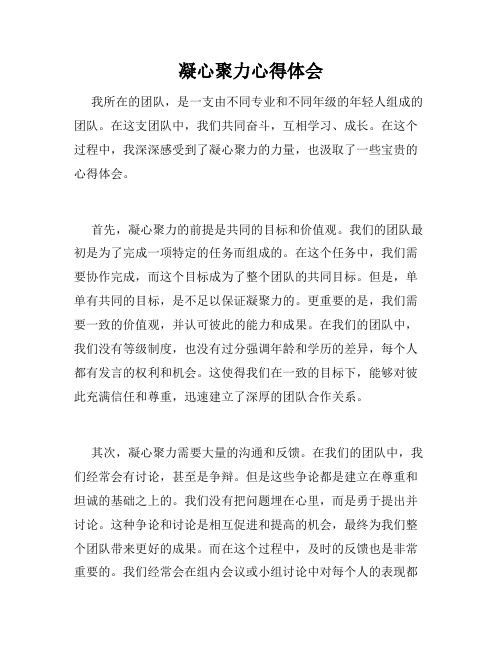 凝心聚力心得体会

我所在的团队，是一支由不同专业和不同年级的年轻人组成的团队。在这支团队中，我们共同奋斗，互相学习、成长。在这个过程中，我深深感受到了凝心聚力的力量，也汲取了一些宝贵的心得体会。

首先，凝心聚力的前提是共同的目标和价值观。我们的团队最初是为了完成一项特定的任务而组成的。在这个任务中，我们需要协作完成，而这个目标成为了整个团队的共同目标。但是，单单有共同的目标，是不足以保证凝聚力的。更重要的是，我们需要一致的价值观，并认可彼此的能力和成果。在我们的团队中，我们没有等级制度，也没有过分强调年龄和学历的差异，每个人都有发言的权利和机会。这使得我们在一致的目标下，能够对彼此充满信任和尊重，迅速建立了深厚的团队合作关系。

其次，凝心聚力需要大量的沟通和反馈。在我们的团队中，我们经常会有讨论，甚至是争辩。但是这些争论都是建立在尊重和坦诚的基础之上的。我们没有把问题埋在心里，而是勇于提出并讨论。这种争论和讨论是相互促进和提高的机会，最终为我们整个团队带来更好的成果。而在这个过程中，及时的反馈也是非常重要的。我们经常会在组内会议或小组讨论中对每个人的表现都